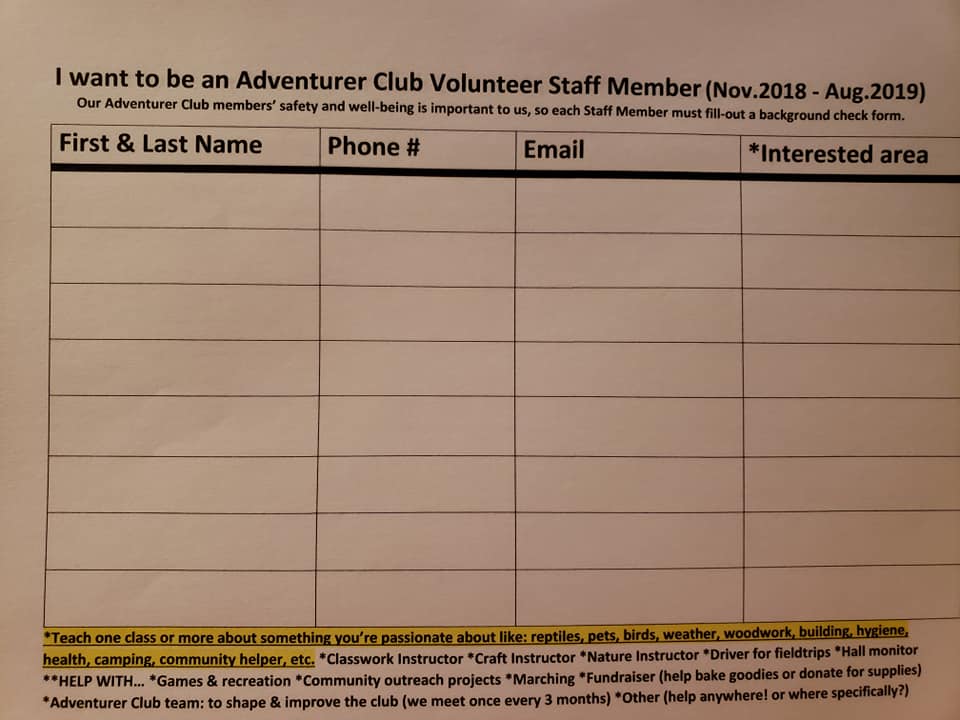 I want to be an Adventurer Club Volunteer Staff Member (Nov.2018 - Aug.2019)
Our Adventurer Club members' safety and well-being is important to us, so each Staff Member must fill-out a background check form.

| First & Last Name | Phone # | Email | *Interested area |
|---|---|---|---|
| | | | |
| | | | |
| | | | |
| | | | |
| | | | |
| | | | |
| | | | |
| | | | |

*Teach one class or more about something you're passionate about like: reptiles, pets, birds, weather, woodwork, building, hygiene, health, camping, community helper, etc. *Classwork Instructor *Craft Instructor *Nature Instructor *Driver for fieldtrips *Hall monitor
**HELP WITH... *Games & recreation *Community outreach projects *Marching *Fundraiser (help bake goodies or donate for supplies)
*Adventurer Club team: to shape & improve the club (we meet once every 3 months) *Other (help anywhere! or where specifically?)